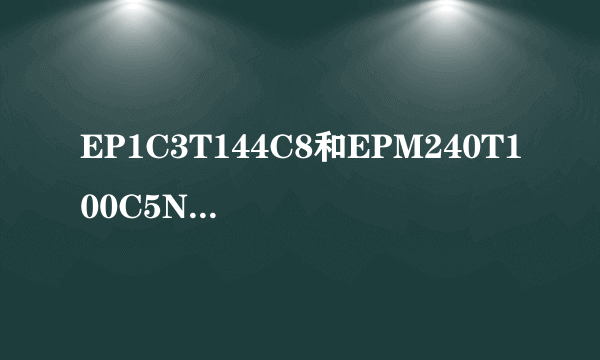 EP1C3T144C8和EPM240T100C5N...